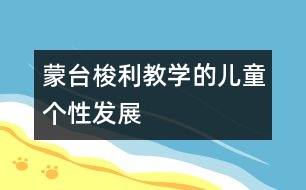 蒙台梭利教学的儿童个性发展